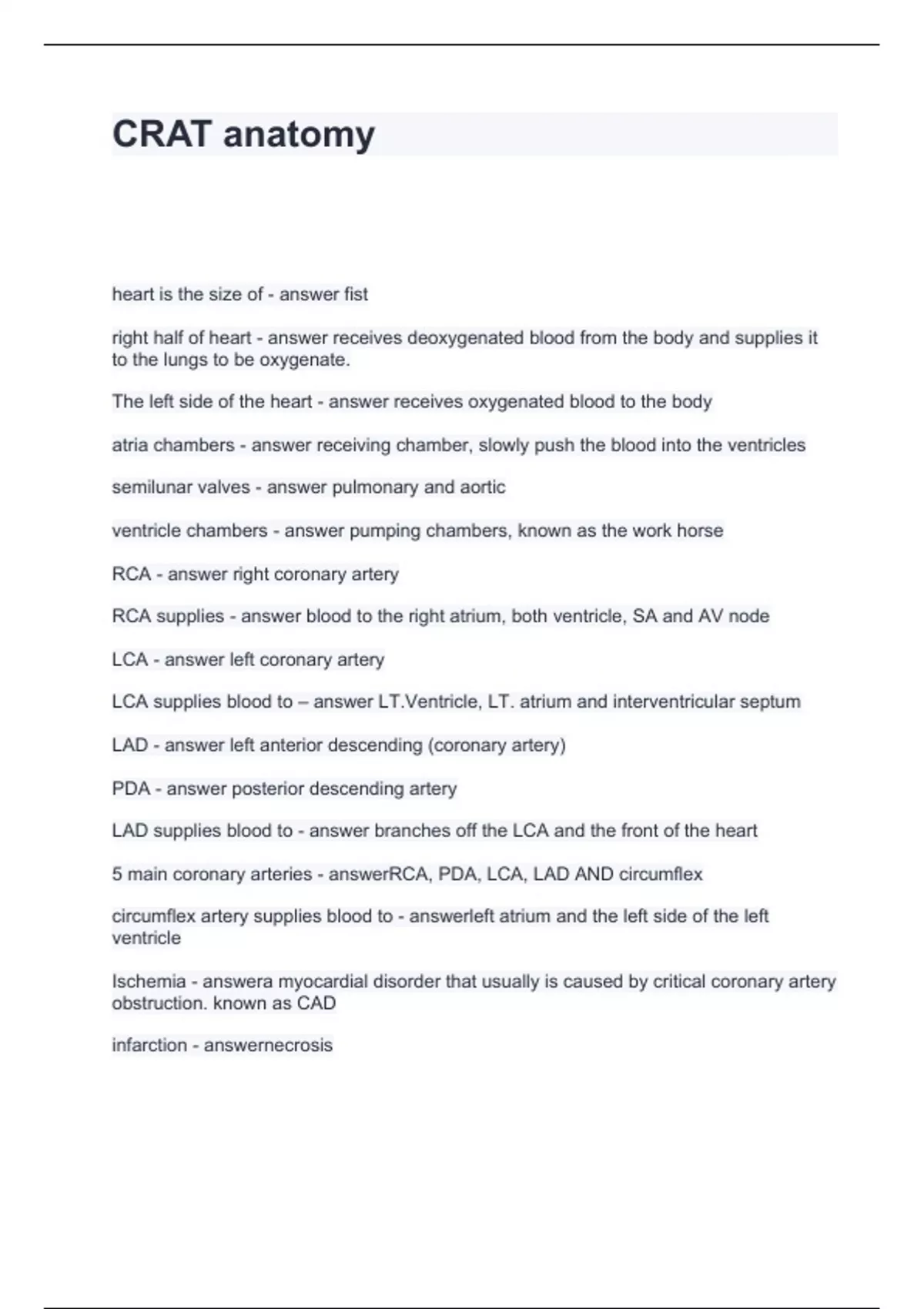 CRAT anatomy

heart is the size of - answer fist

right half of heart - answer receives deoxygenated blood from the body and supplies it to the lungs to be oxygenate.

The left side of the heart - answer receives oxygenated blood to the body

atria chambers - answer receiving chamber, slowly push the blood into the ventricles

semilunar valves - answer pulmonary and aortic

ventricle chambers - answer pumping chambers, known as the work horse

RCA - answer right coronary artery

RCA supplies - answer blood to the right atrium, both ventricle, SA and AV node

LCA - answer left coronary artery

LCA supplies blood to – answer LT.Ventricle, LT. atrium and interventricular septum

LAD - answer left anterior descending (coronary artery)

PDA - answer posterior descending artery

LAD supplies blood to - answer branches off the LCA and the front of the heart

5 main coronary arteries - answerRCA, PDA, LCA, LAD AND circumflex

circumflex artery supplies blood to - answerleft atrium and the left side of the left ventricle

Ischemia - answera myocardial disorder that usually is caused by critical coronary artery obstruction. known as CAD

infarction - answernecrosis